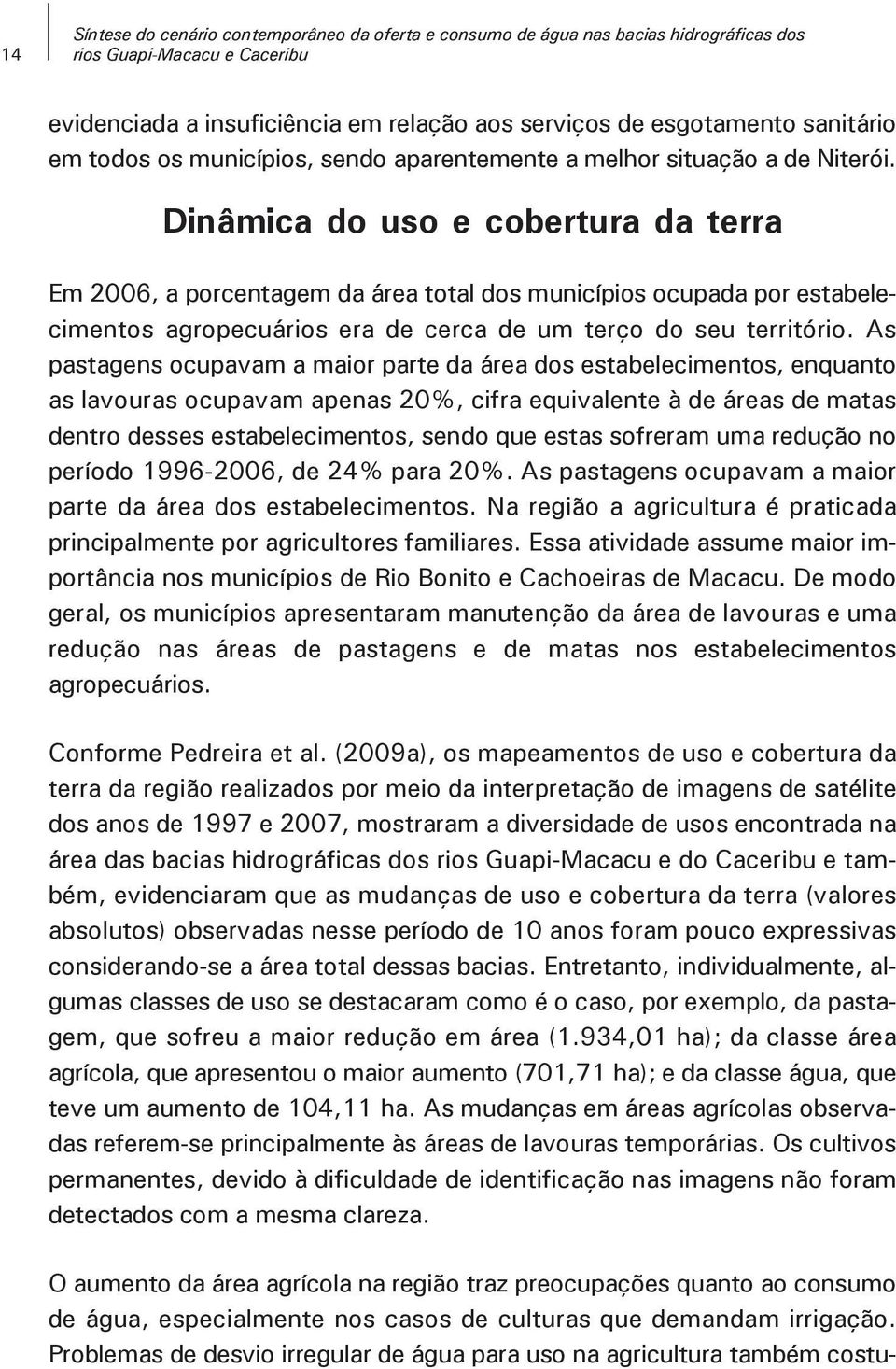 14

Síntese do cenário contemporâneo da oferta e consumo de água nas bacias hidrográficas dos rios Guapi-Macacu e Caceribu

evidenciada a insuficiência em relação aos serviços de esgotamento sanitário em todos os municípios, sendo aparentemente a melhor situação a de Niterói.

Dinâmica do uso e cobertura da terra

Em 2006, a porcentagem da área total dos municípios ocupada por estabelecimentos agropecuários era de cerca de um terço do seu território. As pastagens ocupavam a maior parte da área dos estabelecimentos, enquanto as lavouras ocupavam apenas 20%, cifra equivalente à de áreas de matas dentro desses estabelecimentos, sendo que estas sofreram uma redução no período 1996-2006, de 24% para 20%. As pastagens ocupavam a maior parte da área dos estabelecimentos. Na região a agricultura é praticada principalmente por agricultores familiares. Essa atividade assume maior importância nos municípios de Rio Bonito e Cachoeiras de Macacu. De modo geral, os municípios apresentaram manutenção da área de lavouras e uma redução nas áreas de pastagens e de matas nos estabelecimentos agropecuários.

Conforme Pedreira et al. (2009a), os mapeamentos de uso e cobertura da terra da região realizados por meio da interpretação de imagens de satélite dos anos de 1997 e 2007, mostraram a diversidade de usos encontrada na área das bacias hidrográficas dos rios Guapi-Macacu e do Caceribu e também, evidenciaram que as mudanças de uso e cobertura da terra (valores absolutos) observadas nesse período de 10 anos foram pouco expressivas considerando-se a área total dessas bacias. Entretanto, individualmente, algumas classes de uso se destacaram como é o caso, por exemplo, da pastagem, que sofreu a maior redução em área (1.934,01 ha); da classe área agrícola, que apresentou o maior aumento (701,71 ha); e da classe água, que teve um aumento de 104,11 ha. As mudanças em áreas agrícolas observadas referem-se principalmente às áreas de lavouras temporárias. Os cultivos permanentes, devido à dificuldade de identificação nas imagens não foram detectados com a mesma clareza.

O aumento da área agrícola na região traz preocupações quanto ao consumo de água, especialmente nos casos de culturas que demandam irrigação. Problemas de desvio irregular de água para uso na agricultura também costu-